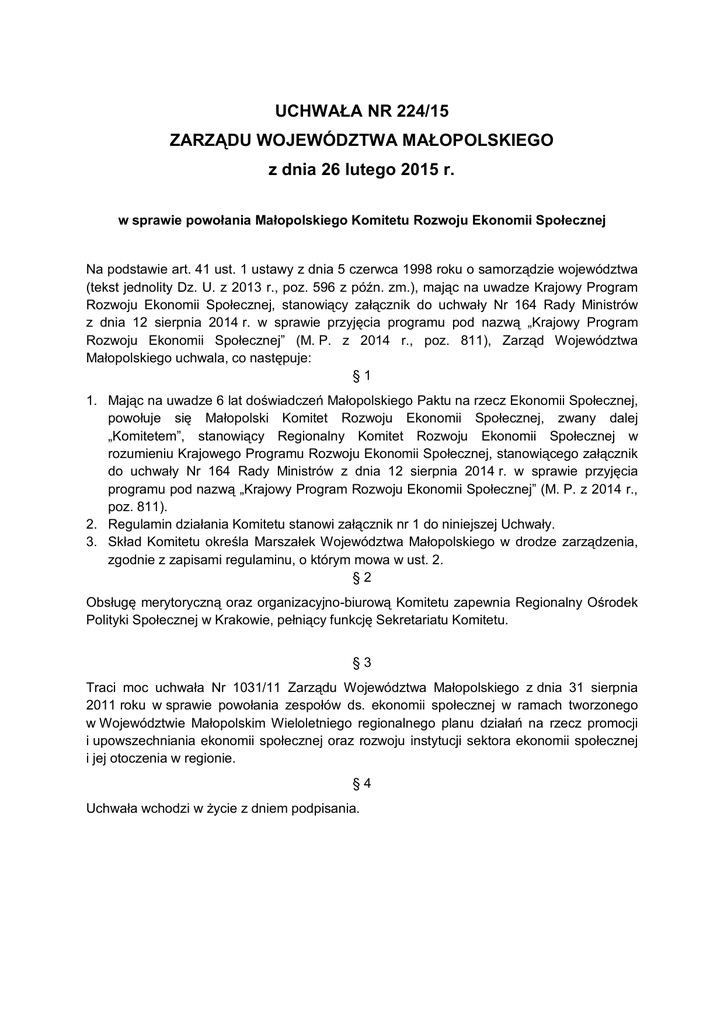 UCHWAŁA NR 224/15
ZARZĄDU WOJEWÓDZTWA MAŁOPOLSKIEGO
z dnia 26 lutego 2015 r.

w sprawie powołania Małopolskiego Komitetu Rozwoju Ekonomii Społecznej

Na podstawie art. 41 ust. 1 ustawy z dnia 5 czerwca 1998 roku o samorządzie województwa (tekst jednolity Dz. U. z 2013 r., poz. 596 z późn. zm.), mając na uwadze Krajowy Program Rozwoju Ekonomii Społecznej, stanowiący załącznik do uchwały Nr 164 Rady Ministrów z dnia 12 sierpnia 2014 r. w sprawie przyjęcia programu pod nazwą „Krajowy Program Rozwoju Ekonomii Społecznej" (M. P. z 2014 r., poz. 811), Zarząd Województwa Małopolskiego uchwala, co następuje:

§ 1

1. Mając na uwadze 6 lat doświadczeń Małopolskiego Paktu na rzecz Ekonomii Społecznej, powołuje się Małopolski Komitet Rozwoju Ekonomii Społecznej, zwany dalej „Komitetem", stanowiący Regionalny Komitet Rozwoju Ekonomii Społecznej w rozumieniu Krajowego Programu Rozwoju Ekonomii Społecznej, stanowiącego załącznik do uchwały Nr 164 Rady Ministrów z dnia 12 sierpnia 2014 r. w sprawie przyjęcia programu pod nazwą „Krajowy Program Rozwoju Ekonomii Społecznej" (M. P. z 2014 r., poz. 811).
2. Regulamin działania Komitetu stanowi załącznik nr 1 do niniejszej Uchwały.
3. Skład Komitetu określa Marszałek Województwa Małopolskiego w drodze zarządzenia, zgodnie z zapisami regulaminu, o którym mowa w ust. 2.

§ 2

Obsługę merytoryczną oraz organizacyjno-biurową Komitetu zapewnia Regionalny Ośrodek Polityki Społecznej w Krakowie, pełniący funkcję Sekretariatu Komitetu.

§ 3

Traci moc uchwała Nr 1031/11 Zarządu Województwa Małopolskiego z dnia 31 sierpnia 2011 roku w sprawie powołania zespołów ds. ekonomii społecznej w ramach tworzonego w Województwie Małopolskim Wieloletniego regionalnego planu działań na rzecz promocji i upowszechniania ekonomii społecznej oraz rozwoju instytucji sektora ekonomii społecznej i jej otoczenia w regionie.

§ 4

Uchwała wchodzi w życie z dniem podpisania.